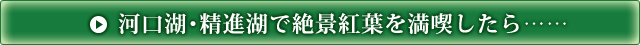 河口湖･精進湖で絶景紅葉を満喫したら……